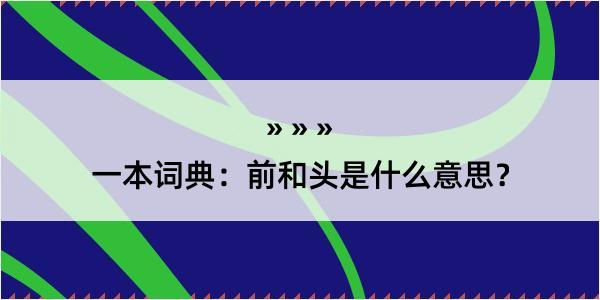 » » »

一本词典：前和头是什么意思？